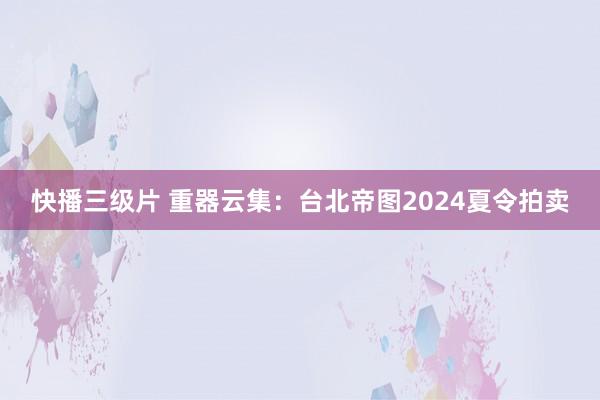 快播三级片 重器云集：台北帝图2024夏令拍卖